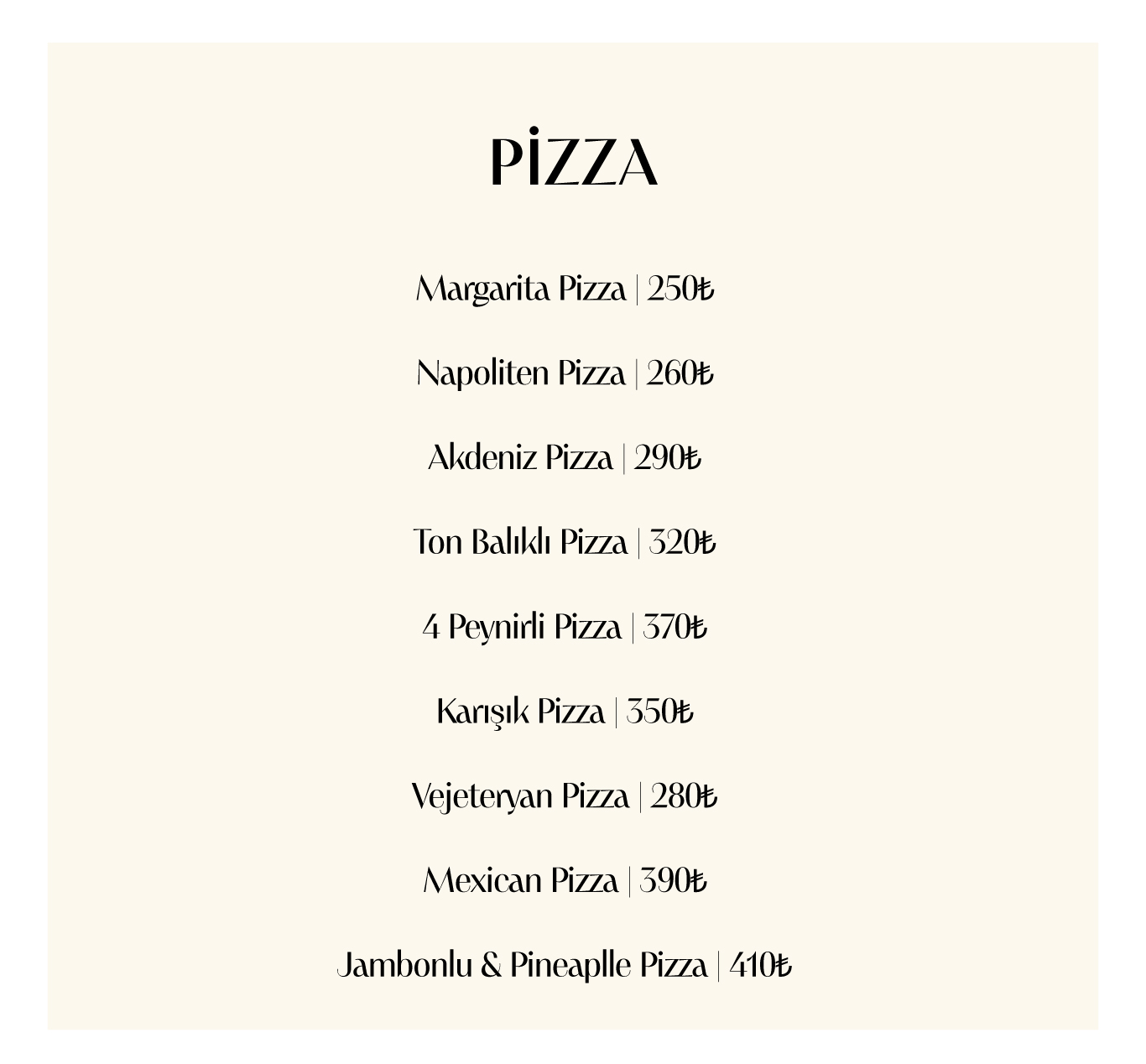 PİZZA

Margarita Pizza | 250₺

Napoliten Pizza | 260₺

Akdeniz Pizza | 290₺

Ton Balıklı Pizza | 320₺

4 Peynirli Pizza | 370₺

Karışık Pizza | 350₺

Vejeteryan Pizza | 280₺

Mexican Pizza | 390₺

Jambonlu & Pineaplle Pizza | 410₺